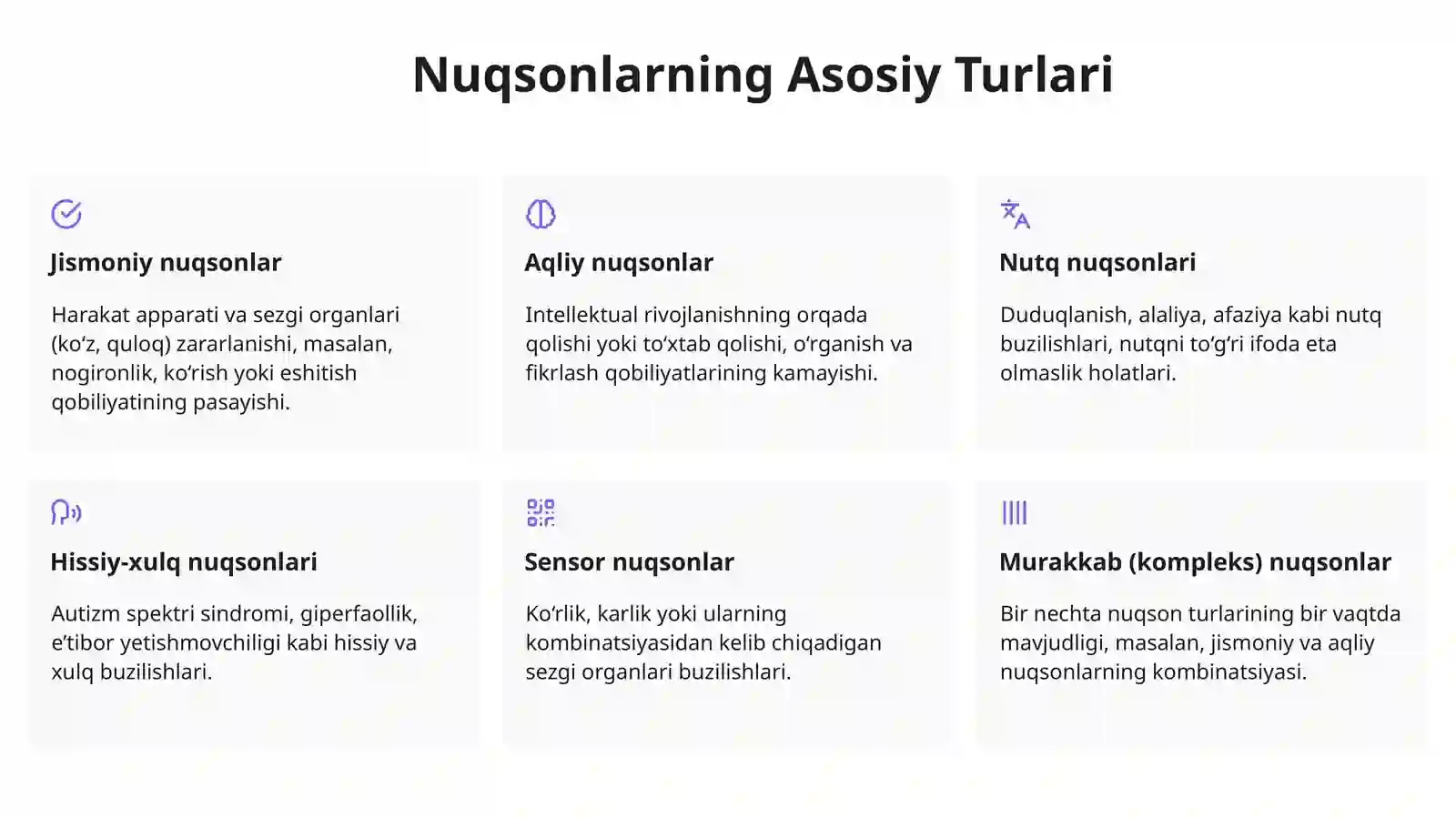 Nuqsonlarning Asosiy Turlari

Jismoniy nuqsonlar

Harakat apparati va sezgi organlari (ko‘z, quloq) zararlanishi, masalan, nogironlik, ko‘rish yoki eshitish qobiliyatining pasayishi.

Aqliy nuqsonlar

Intellektual rivojlanishning orqada qolishi yoki to‘xtab qolishi, o‘rganish va fikrlash qobiliyatlarining kamayishi.

Nutq nuqsonlari

Duduqlanish, alaliya, afaziya kabi nutq buzilishlari, nutqni to‘g‘ri ifoda eta olmaslik holatlari.

Hissiy-xulq nuqsonlari

Autizm spektri sindromi, giperfaollik, e’tibor yetishmovchiligi kabi hissiy va xulq buzilishlari.

Sensor nuqsonlar

Ko‘rlik, karlik yoki ularning kombinatsiyasidan kelib chiqadigan sezgi organlari buzilishlari.

Murakkab (kompleks) nuqsonlar

Bir nechta nuqson turlarining bir vaqtda mavjudligi, masalan, jismoniy va aqliy nuqsonlarning kombinatsiyasi.